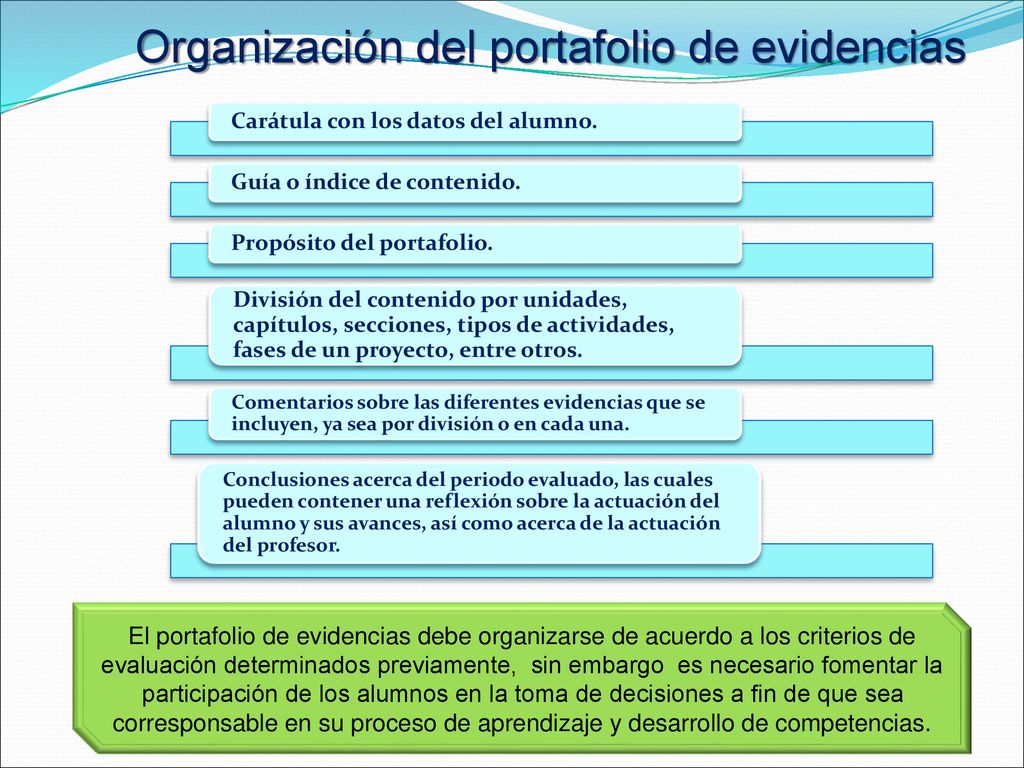 Organización del portafolio de evidencias

Carátula con los datos del alumno.

Guía o índice de contenido.

Propósito del portafolio.

División del contenido por unidades, capítulos, secciones, tipos de actividades, fases de un proyecto, entre otros.

Comentarios sobre las diferentes evidencias que se incluyen, ya sea por división o en cada una.

Conclusiones acerca del periodo evaluado, las cuales pueden contener una reflexión sobre la actuación del alumno y sus avances, así como acerca de la actuación del profesor.

El portafolio de evidencias debe organizarse de acuerdo a los criterios de evaluación determinados previamente, sin embargo es necesario fomentar la participación de los alumnos en la toma de decisiones a fin de que sea corresponsable en su proceso de aprendizaje y desarrollo de competencias.